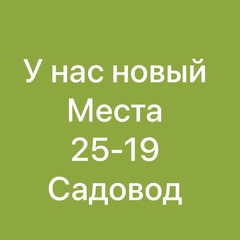 У нас новый
Места
25-19
Садовод